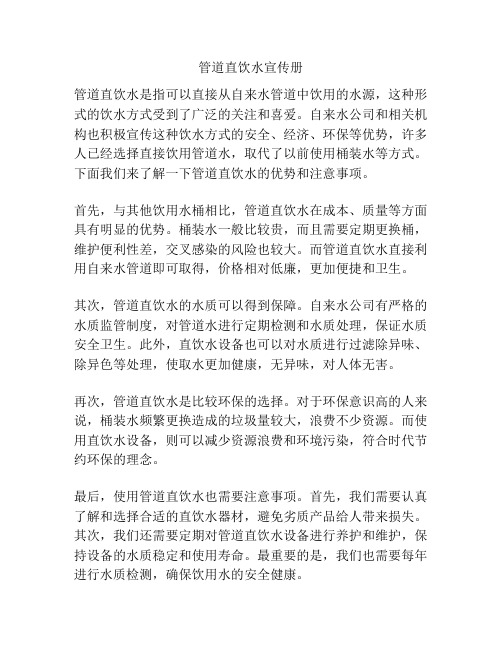 管道直饮水宣传册

管道直饮水是指可以直接从自来水管道中饮用的水源，这种形式的饮水方式受到了广泛的关注和喜爱。自来水公司和相关机构也积极宣传这种饮水方式的安全、经济、环保等优势，许多人已经选择直接饮用管道水，取代了以前使用桶装水等方式。下面我们来了解一下管道直饮水的优势和注意事项。

首先，与其他饮用水桶相比，管道直饮水在成本、质量等方面具有明显的优势。桶装水一般比较贵，而且需要定期更换桶，维护便利性差，交叉感染的风险也较大。而管道直饮水直接利用自来水管道即可取得，价格相对低廉，更加便捷和卫生。

其次，管道直饮水的水质可以得到保障。自来水公司有严格的水质监管制度，对管道水进行定期检测和水质处理，保证水质安全卫生。此外，直饮水设备也可以对水质进行过滤除异味、除异色等处理，使取水更加健康，无异味，对人体无害。

再次，管道直饮水是比较环保的选择。对于环保意识高的人来说，桶装水频繁更换造成的垃圾量较大，浪费不少资源。而使用直饮水设备，则可以减少资源浪费和环境污染，符合时代节约环保的理念。

最后，使用管道直饮水也需要注意事项。首先，我们需要认真了解和选择合适的直饮水器材，避免劣质产品给人带来损失。其次，我们还需要定期对管道直饮水设备进行养护和维护，保持设备的水质稳定和使用寿命。最重要的是，我们也需要每年进行水质检测，确保饮用水的安全健康。